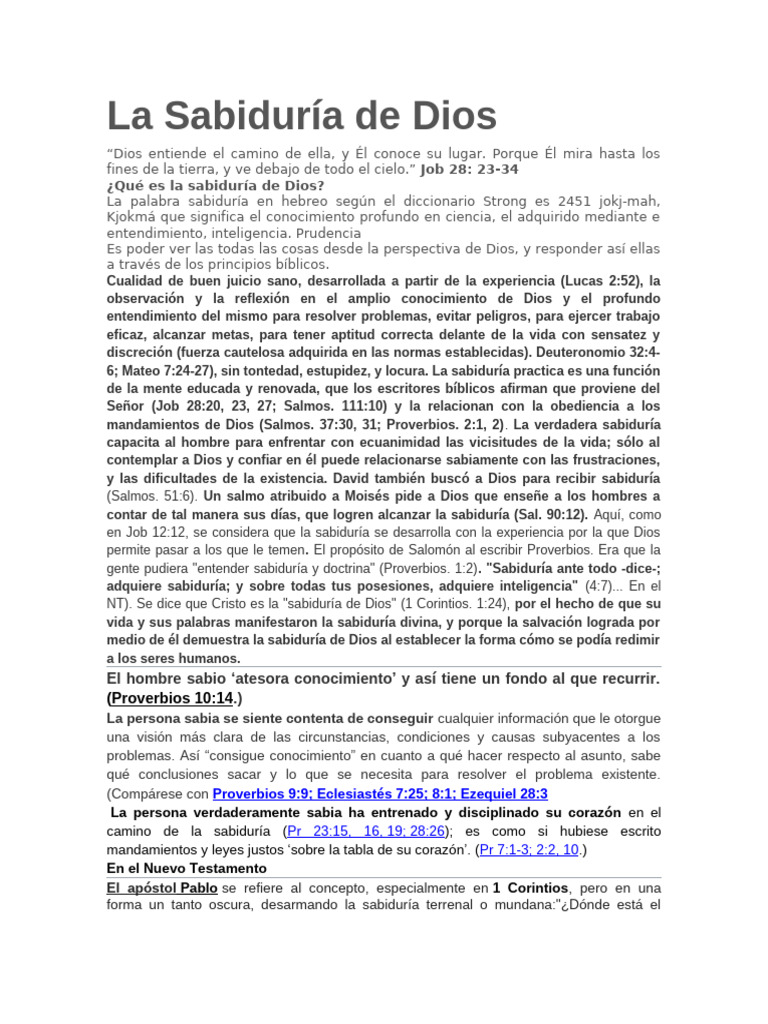 La Sabiduría de Dios

“Dios entiende el camino de ella, y Él conoce su lugar. Porque Él mira hasta los fines de la tierra, y ve debajo de todo el cielo.” Job 28: 23-34
¿Qué es la sabiduría de Dios?
La palabra sabiduría en hebreo según el diccionario Strong es 2451 jokj-mah, Kjokmá que significa el conocimiento profundo en ciencia, el adquirido mediante e entendimiento, inteligencia. Prudencia
Es poder ver las todas las cosas desde la perspectiva de Dios, y responder así ellas a través de los principios bíblicos.
Cualidad de buen juicio sano, desarrollada a partir de la experiencia (Lucas 2:52), la observación y la reflexión en el amplio conocimiento de Dios y el profundo entendimiento del mismo para resolver problemas, evitar peligros, para ejercer trabajo eficaz, alcanzar metas, para tener aptitud correcta delante de la vida con sensatez y discreción (fuerza cautelosa adquirida en las normas establecidas). Deuteronomio 32:4-6; Mateo 7:24-27), sin tontedad, estupidez, y locura. La sabiduría practica es una función de la mente educada y renovada, que los escritores bíblicos afirman que proviene del Señor (Job 28:20, 23, 27; Salmos. 111:10) y la relacionan con la obediencia a los mandamientos de Dios (Salmos. 37:30, 31; Proverbios. 2:1, 2). La verdadera sabiduría capacita al hombre para enfrentar con ecuanimidad las vicisitudes de la vida; sólo al contemplar a Dios y confiar en él puede relacionarse sabiamente con las frustraciones, y las dificultades de la existencia. David también buscó a Dios para recibir sabiduría (Salmos. 51:6). Un salmo atribuido a Moisés pide a Dios que enseñe a los hombres a contar de tal manera sus días, que logren alcanzar la sabiduría (Sal. 90:12). Aquí, como en Job 12:12, se considera que la sabiduría se desarrolla con la experiencia por la que Dios permite pasar a los que le temen. El propósito de Salomón al escribir Proverbios. Era que la gente pudiera "entender sabiduría y doctrina" (Proverbios. 1:2). "Sabiduría ante todo -dice-; adquiere sabiduría; y sobre todas tus posesiones, adquiere inteligencia" (4:7)... En el NT). Se dice que Cristo es la "sabiduría de Dios" (1 Corintios. 1:24), por el hecho de que su vida y sus palabras manifestaron la sabiduría divina, y porque la salvación lograda por medio de él demuestra la sabiduría de Dios al establecer la forma cómo se podía redimir a los seres humanos.
El hombre sabio ‘atesora conocimiento’ y así tiene un fondo al que recurrir. (Proverbios 10:14.)
La persona sabia se siente contenta de conseguir cualquier información que le otorgue una visión más clara de las circunstancias, condiciones y causas subyacentes a los problemas. Así “consigue conocimiento” en cuanto a qué hacer respecto al asunto, sabe qué conclusiones sacar y lo que se necesita para resolver el problema existente. (Compárese con Proverbios 9:9; Eclesiastés 7:25; 8:1; Ezequiel 28:3
La persona verdaderamente sabia ha entrenado y disciplinado su corazón en el camino de la sabiduría (Pr 23:15, 16, 19; 28:26); es como si hubiese escrito mandamientos y leyes justos ‘sobre la tabla de su corazón’. (Pr 7:1-3; 2:2, 10.)
En el Nuevo Testamento
El apóstol Pablo se refiere al concepto, especialmente en 1 Corintios, pero en una forma un tanto oscura, desarmando la sabiduría terrenal o mundana:"¿Dónde está el